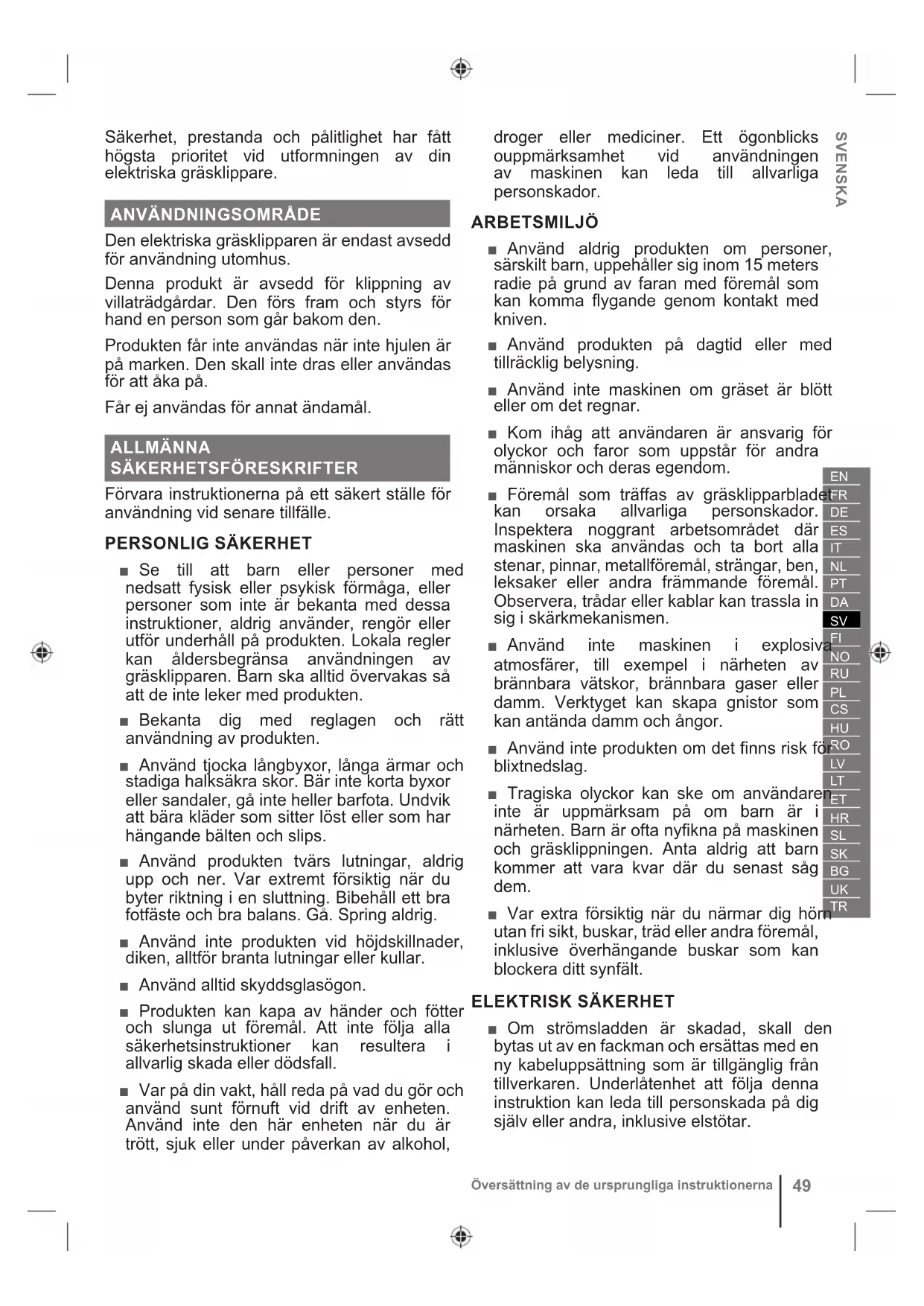 Säkerhet, prestanda och pålitlighet har fått högsta prioritet vid utformningen av din elektriska gräsklippare.

ANVÄNDNINGSOMRÅDE

Den elektriska gräsklipparen är endast avsedd för användning utomhus.

Denna produkt är avsedd för klippning av villaträdgårdar. Den förs fram och styrs för hand en person som går bakom den.

Produkten får inte användas när inte hjulen är på marken. Den skall inte dras eller användas för att åka på.

Får ej användas för annat ändamål.

ALLMÄNNA SÄKERHETSFÖRESKRIFTER

Förvara instruktionerna på ett säkert ställe för användning vid senare tillfälle.

PERSONLIG SÄKERHET

■ Se till att barn eller personer med nedsatt fysisk eller psykisk förmåga, eller personer som inte är bekanta med dessa instruktioner, aldrig använder, rengör eller utför underhåll på produkten. Lokala regler kan åldersbegränsa användningen av gräsklipparen. Barn ska alltid övervakas så att de inte leker med produkten.

■ Bekanta dig med reglagen och rätt användning av produkten.

■ Använd tjocka långbyxor, långa ärmar och stadiga halksäkra skor. Bär inte korta byxor eller sandaler, gå inte heller barfota. Undvik att bära kläder som sitter löst eller som har hängande bälten och slips.

■ Använd produkten tvärs lutningar, aldrig upp och ner. Var extremt försiktig när du byter riktning i en sluttning. Bibehåll ett bra fotfäste och bra balans. Gå. Spring aldrig.

■ Använd inte produkten vid höjdskillnader, diken, alltför branta lutningar eller kullar.

■ Använd alltid skyddsglasögon.

■ Produkten kan kapa av händer och fötter och slunga ut föremål. Att inte följa alla säkerhetsinstruktioner kan resultera i allvarlig skada eller dödsfall.

■ Var på din vakt, håll reda på vad du gör och använd sunt förnuft vid drift av enheten. Använd inte den här enheten när du är trött, sjuk eller under påverkan av alkohol, droger eller mediciner. Ett ögonblicks ouppmärksamhet vid användningen av maskinen kan leda till allvarliga personskador.

ARBETSMILJÖ

■ Använd aldrig produkten om personer, särskilt barn, uppehåller sig inom 15 meters radie på grund av faran med föremål som kan komma flygande genom kontakt med kniven.

■ Använd produkten på dagtid eller med tillräcklig belysning.

■ Använd inte maskinen om gräset är blött eller om det regnar.

■ Kom ihåg att användaren är ansvarig för olyckor och faror som uppstår för andra människor och deras egendom.

■ Föremål som träffas av gräsklipparbladet kan orsaka allvarliga personskador. Inspektera noggrant arbetsområdet där maskinen ska användas och ta bort alla stenar, pinnar, metallföremål, strängar, ben, leksaker eller andra främmande föremål. Observera, trådar eller kablar kan trassla in sig i skärkmekanismen.

■ Använd inte maskinen i explosiva atmosfärer, till exempel i närheten av brännbara vätskor, brännbara gaser eller damm. Verktyget kan skapa gnistor som kan antända damm och ångor.

■ Använd inte produkten om det finns risk för blixtnedslag.

■ Tragiska olyckor kan ske om användaren inte är uppmärksam på om barn är i närheten. Barn är ofta nyfikna på maskinen och gräsklippningen. Anta aldrig att barn kommer att vara kvar där du senast såg dem.

■ Var extra försiktig när du närmar dig hörn utan fri sikt, buskar, träd eller andra föremål, inklusive överhängande buskar som kan blockera ditt synfält.

ELEKTRISK SÄKERHET

■ Om strömsladden är skadad, skall den bytas ut av en fackman och ersättas med en ny kabeluppsättning som är tillgänglig från tillverkaren. Underlåtenhet att följa denna instruktion kan leda till personskada på dig själv eller andra, inklusive elstötar.

SVENSKA

EN
FR
DE
ES
IT
NL
PT
DA
SV
FI
NO
RU
PL
CS
HU
RO
LV
LT
ET
HR
SL
SK
BG
UK
TR

Översättning av de ursprungliga instruktionerna 49